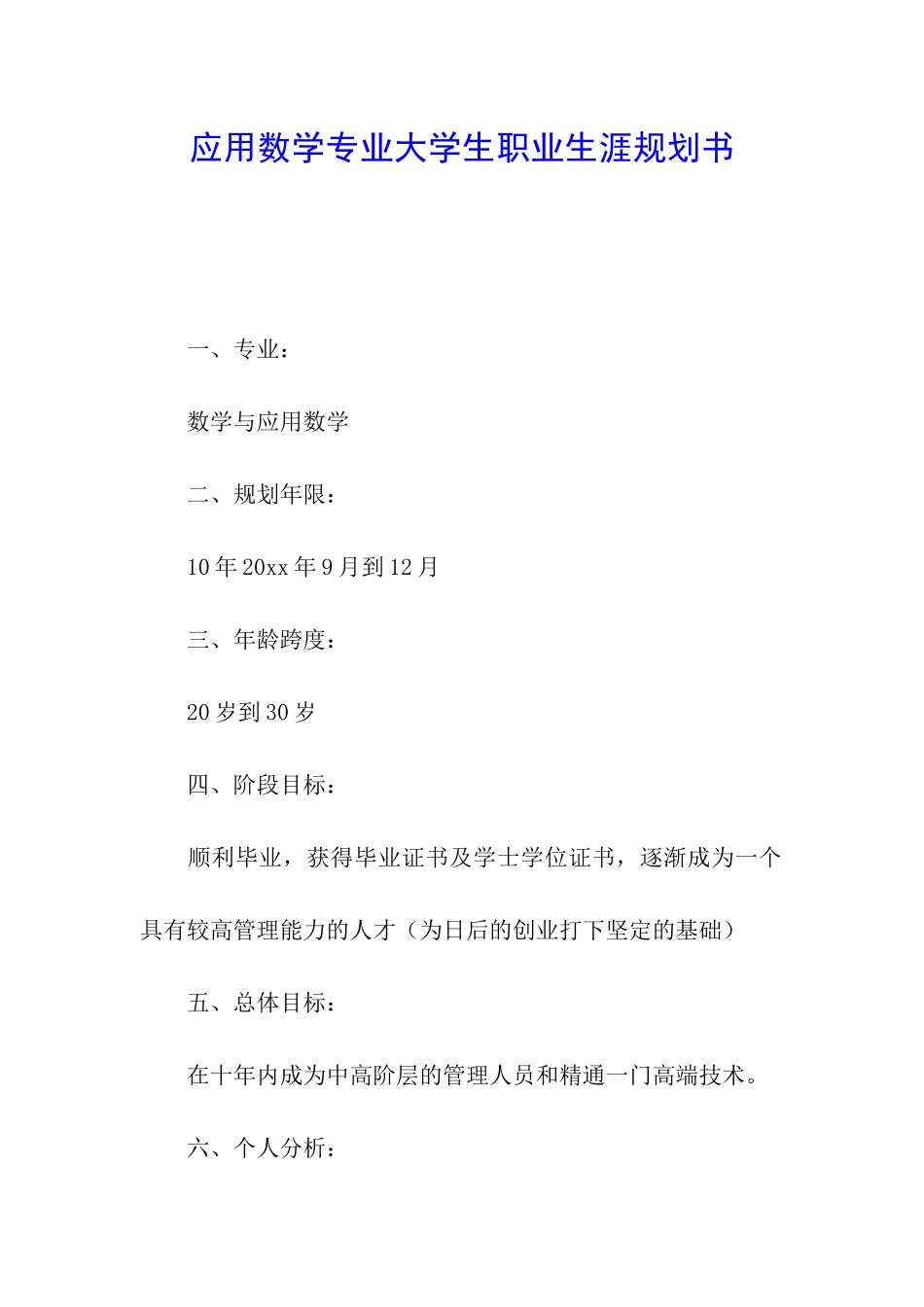 应用数学专业大学生职业生涯规划书

一、专业：

数学与应用数学

二、规划年限：

10年20xx年9月到12月

三、年龄跨度：

20岁到30岁

四、阶段目标：

顺利毕业，获得毕业证书及学士学位证书，逐渐成为一个具有较高管理能力的人才（为日后的创业打下坚定的基础）

五、总体目标：

在十年内成为中高阶层的管理人员和精通一门高端技术。

六、个人分析：